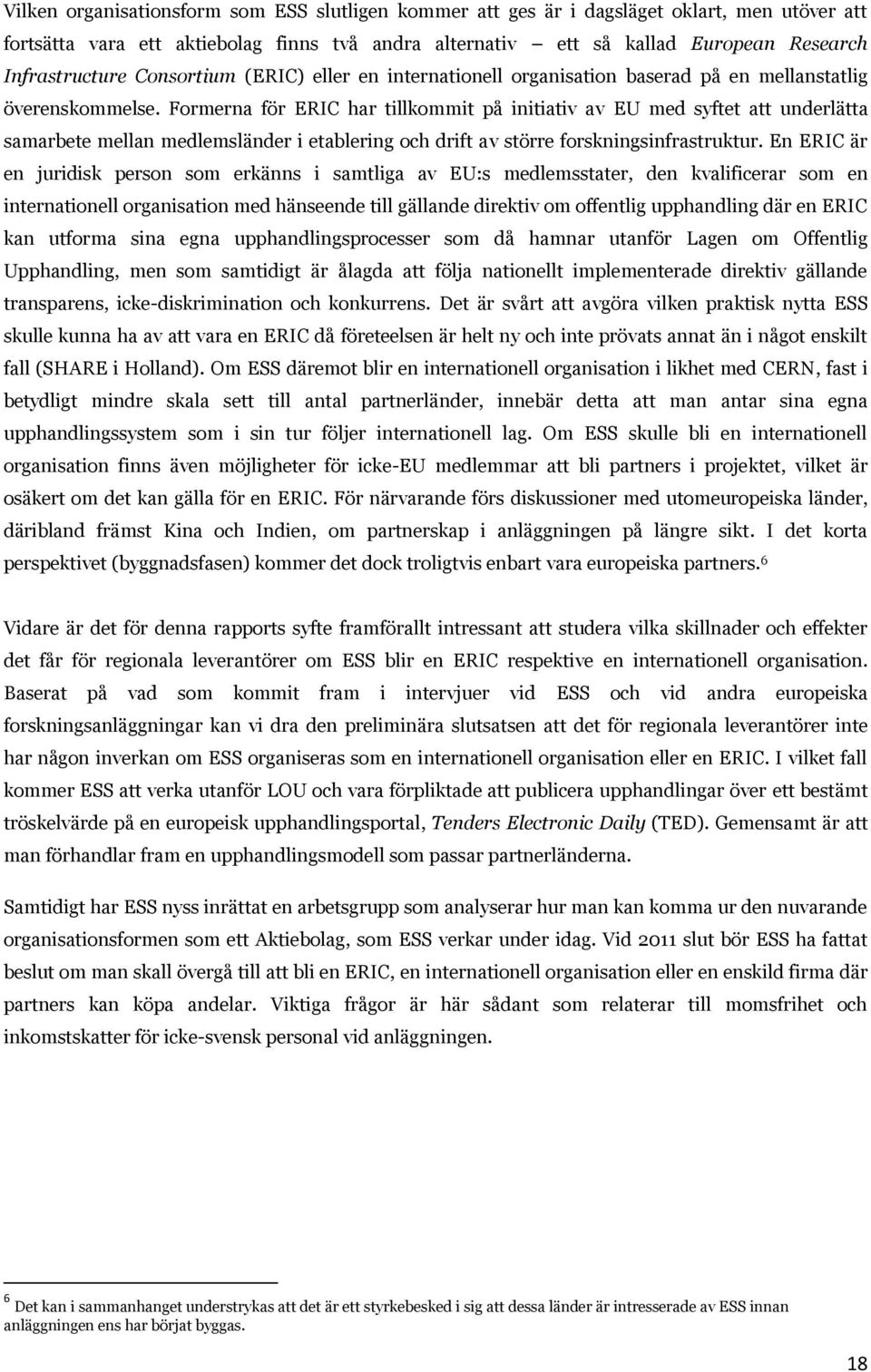 Vilken organisationsform som ESS slutligen kommer att ges är i dagsläget oklart, men utöver att fortsätta vara ett aktiebolag finns två andra alternativ – ett så kallad European Research Infrastructure Consortium (ERIC) eller en internationell organisation baserad på en mellanstatlig överenskommelse. Formerna för ERIC har tillkommit på initiativ av EU med syftet att underlätta samarbete mellan medlemsländer i etablering och drift av större forskningsinfrastruktur. En ERIC är en juridisk person som erkänns i samtliga av EU:s medlemsstater, den kvalificerar som en internationell organisation med hänseende till gällande direktiv om offentlig upphandling där en ERIC kan utforma sina egna upphandlingsprocesser som då hamnar utanför Lagen om Offentlig Upphandling, men som samtidigt är ålagda att följa nationellt implementerade direktiv gällande transparens, icke-diskrimination och konkurrens. Det är svårt att avgöra vilken praktisk nytta ESS skulle kunna ha av att vara en ERIC då företeelsen är helt ny och inte prövats annat än i något enskilt fall (SHARE i Holland). Om ESS däremot blir en internationell organisation i likhet med CERN, fast i betydligt mindre skala sett till antal partnerländer, innebär detta att man antar sina egna upphandlingssystem som i sin tur följer internationell lag. Om ESS skulle bli en internationell organisation finns även möjligheter för icke-EU medlemmar att bli partners i projektet, vilket är osäkert om det kan gälla för en ERIC. För närvarande förs diskussioner med utomeuropeiska länder, däribland främst Kina och Indien, om partnerskap i anläggningen på längre sikt. I det korta perspektivet (byggnadsfasen) kommer det dock troligtvis enbart vara europeiska partners.$^6$

Vidare är det för denna rapports syfte framförallt intressant att studera vilka skillnader och effekter det får för regionala leverantörer om ESS blir en ERIC respektive en internationell organisation. Baserat på vad som kommit fram i intervjuer vid ESS och vid andra europeiska forskningsanläggningar kan vi dra den preliminära slutsatsen att det för regionala leverantörer inte har någon inverkan om ESS organiseras som en internationell organisation eller en ERIC. I vilket fall kommer ESS att verka utanför LOU och vara förpliktade att publicera upphandlingar över ett bestämt tröskelvärde på en europeisk upphandlingsportal, Tenders Electronic Daily (TED). Gemensamt är att man förhandlar fram en upphandlingsmodell som passar partnerländerna.

Samtidigt har ESS nyss inrättat en arbetsgrupp som analyserar hur man kan komma ur den nuvarande organisationsformen som ett Aktiebolag, som ESS verkar under idag. Vid 2011 slut bör ESS ha fattat beslut om man skall övergå till att bli en ERIC, en internationell organisation eller en enskild firma där partners kan köpa andelar. Viktiga frågor är här sådant som relaterar till momsfrihet och inkomstskatter för icke-svensk personal vid anläggningen.

$^6$ Det kan i sammanhanget understrykas att det är ett styrkebesked i sig att dessa länder är intresserade av ESS innan anläggningen ens har börjat byggas.

18